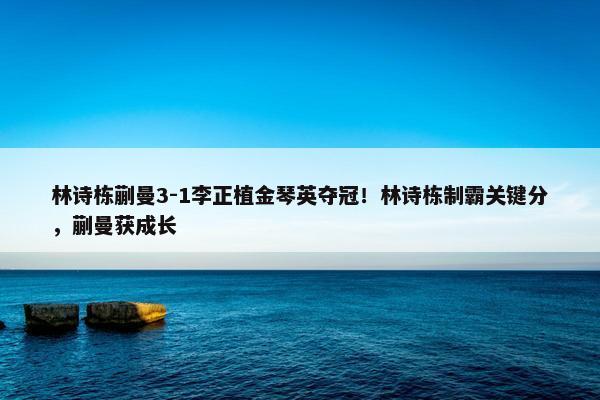 林诗栋蒯曼3-1李正植金琴英夺冠！林诗栋制霸关键分，蒯曼获成长